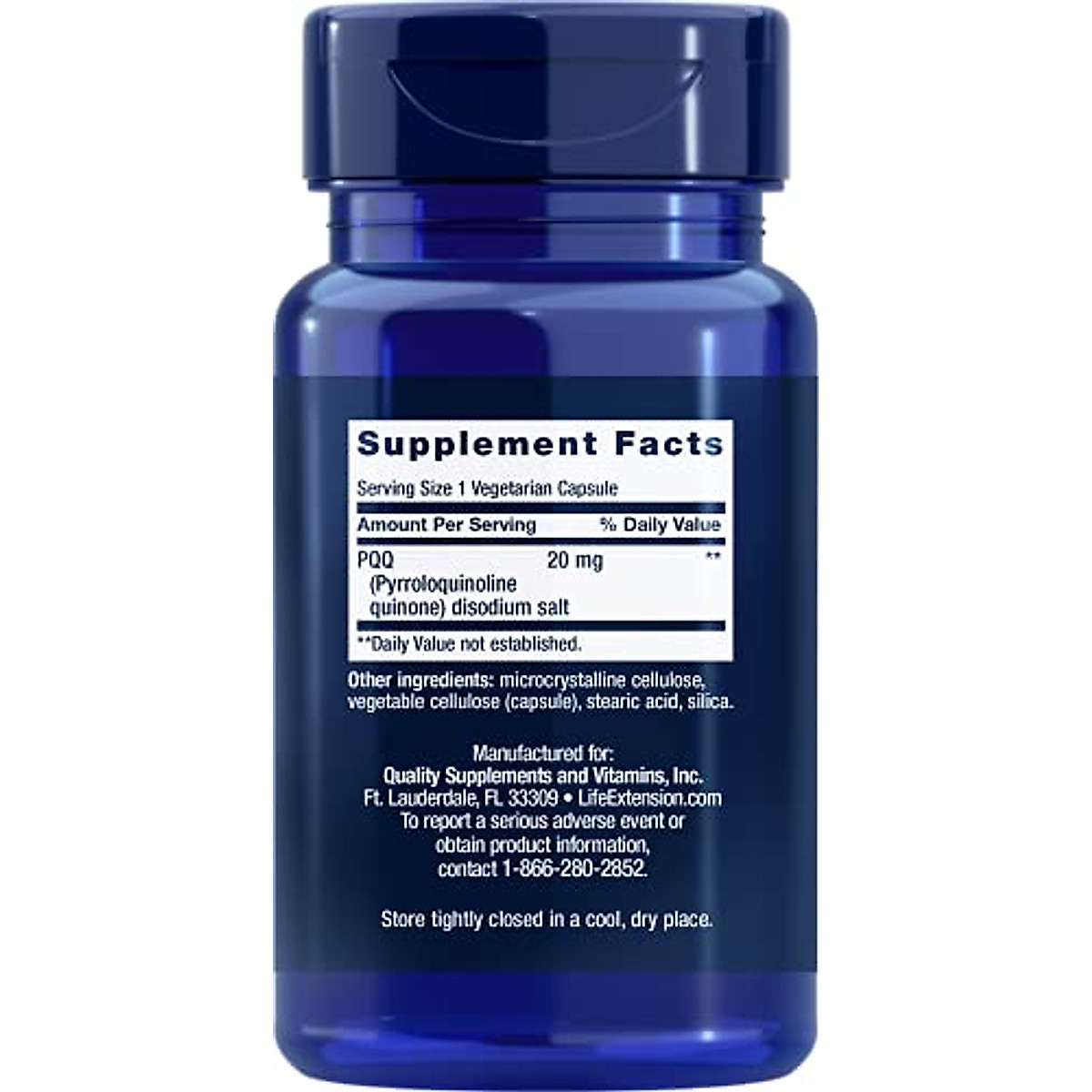 Supplement Facts

Serving Size 1 Vegetarian Capsule

| Amount Per Serving | | % Daily Value |
|---|---|---|
| PQQ (Pyrroloquinoline quinone) disodium salt | 20 mg | ** |

**Daily Value not established.

Other ingredients: microcrystalline cellulose, vegetable cellulose (capsule), stearic acid, silica.

Manufactured for:
Quality Supplements and Vitamins, Inc.
Ft. Lauderdale, FL 33309 • LifeExtension.com
To report a serious adverse event or obtain product information, contact 1-866-280-2852.

Store tightly closed in a cool, dry place.